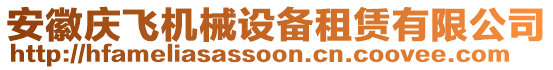 安徽庆飞机械设备租赁有限公司
http://hfameliasassoon.cn.coovee.com